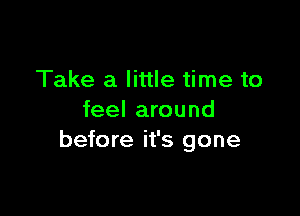 Take a little time to feel around
before it's gone